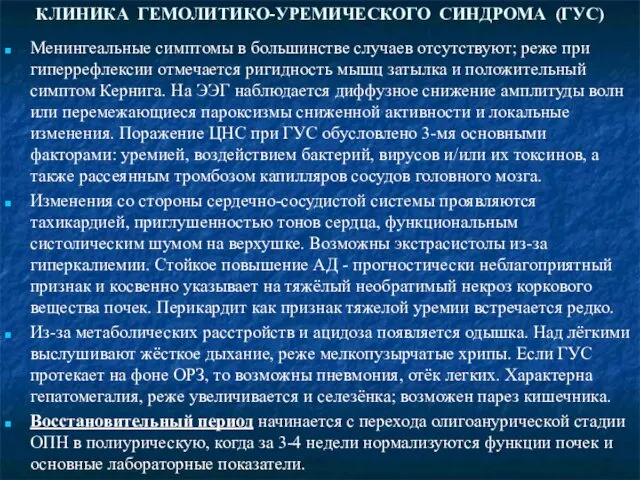 КЛИНИКА ГЕМОЛИТИКО-УРЕМИЧЕСКОГО СИНДРОМА (ГУС)

Менингеальные симптомы в большинстве случаев отсутствуют; реже при гиперрефлексии отмечается ригидность мышц затылка и положительный симптом Кернига. На ЭЭГ наблюдается диффузное снижение амплитуды волн или перемежающиеся пароксизмы сниженной активности и локальные изменения. Поражение ЦНС при ГУС обусловлено 3-мя основными факторами: уремией, воздействием бактерий, вирусов и/или их токсинов, а также рассеянным тромбозом капилляров сосудов головного мозга.

Изменения со стороны сердечно-сосудистой системы проявляются тахикардией, приглушенностью тонов сердца, функциональным систолическим шумом на верхушке. Возможны экстрасистолы из-за гиперкалиемии. Стойкое повышение АД - прогностически неблагоприятный признак и косвенно указывает на тяжёлый необратимый некроз коркового вещества почек. Перикардит как признак тяжелой уремии встречается редко.

Из-за метаболических расстройств и ацидоза появляется одышка. Над лёгкими выслушивают жёсткое дыхание, реже мелкопузырчатые хрипы. Если ГУС протекает на фоне ОРЗ, то возможны пневмония, отёк легких. Характерна гепатомегалия, реже увеличивается и селезёнка; возможен парез кишечника.

Восстановительный период начинается с перехода олигоанурической стадии ОПН в полиурическую, когда за 3-4 недели нормализуются функции почек и основные лабораторные показатели.